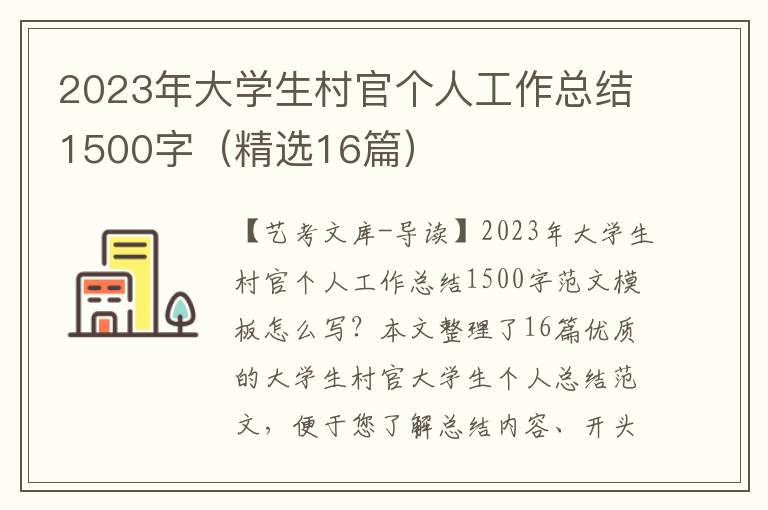 2023年大学生村官个人工作总结1500字（精选16篇）

【艺考文库-导读】2023年大学生村官个人工作总结1500字范文模板怎么写？本文整理了16篇优质的大学生村官大学生个人总结范文，便于您了解总结内容、开头